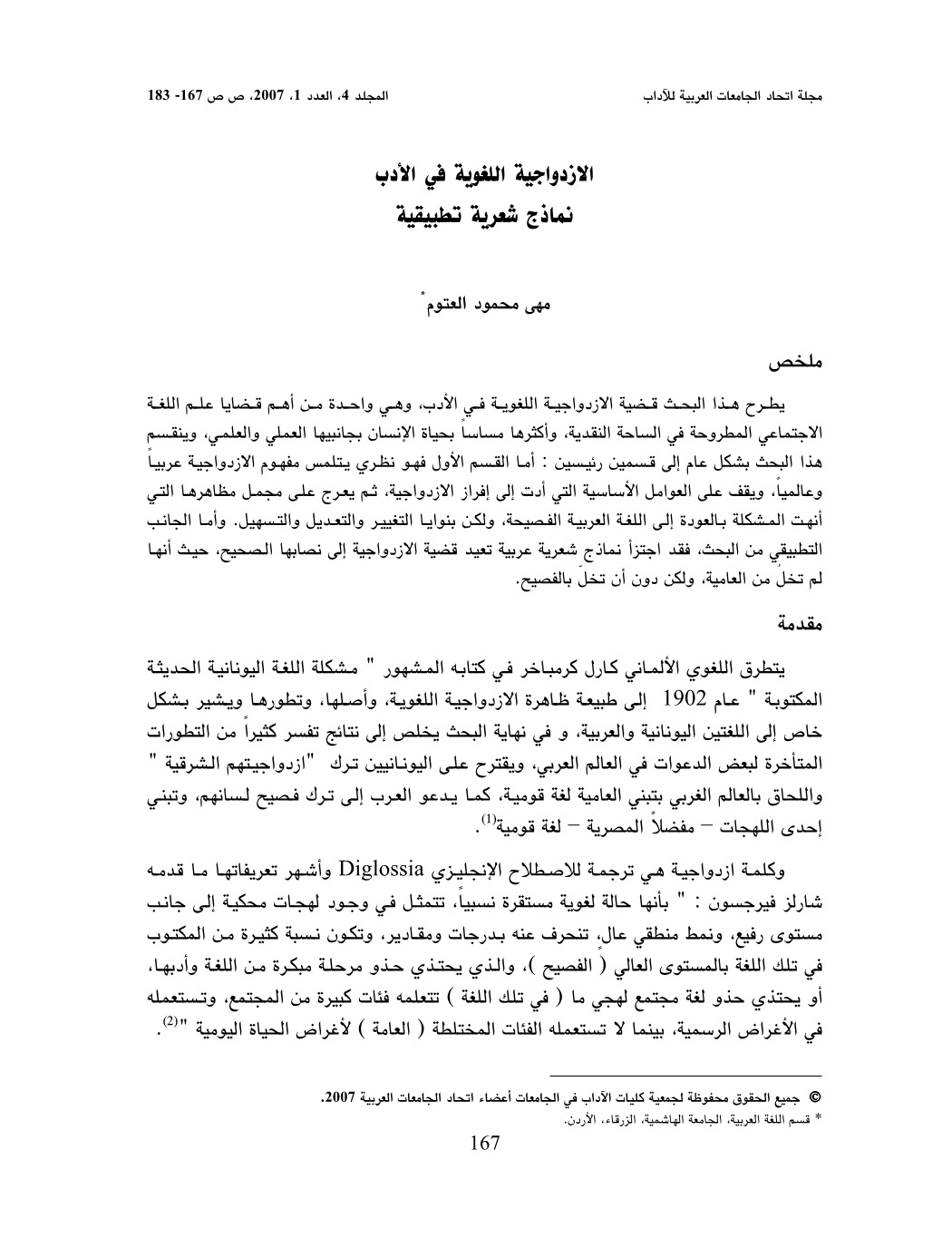 مجلة اتحاد الجامعات العربية للآداب

المجلد 4، العدد 1، 2007، ص ص 167- 183

الازدواجية اللغوية في الأدب
نماذج شعرية تطبيقية

مهى محمود العتوم*

ملخص

يطرح هذا البحث قضية الازدواجية اللغوية في الأدب، وهي واحدة من أهم قضايا علم اللغة الاجتماعي المطروحة في الساحة النقدية، وأكثرها مساساً بحياة الإنسان بجانبيها العملي والعلمي، وينقسم هذا البحث بشكل عام إلى قسمين رئيسين : أما القسم الأول فهو نظري يتلمس مفهوم الازدواجية عربياً وعالمياً، ويقف على العوامل الأساسية التي أدت إلى إفراز الازدواجية، ثم يعرج على مجمل مظاهرها التي أنهت المشكلة بالعودة إلى اللغة العربية الفصيحة، ولكن بنوايا التغيير والتعديل والتسهيل. وأما الجانب التطبيقي من البحث، فقد اجتزأ نماذج شعرية عربية تعيد قضية الازدواجية إلى نصابها الصحيح، حيث أنها لم تخلُ من العامية، ولكن دون أن تخلّ بالفصيح.

مقدمة

يتطرق اللغوي الألماني كارل كرمباخر في كتابه المشهور " مشكلة اللغة اليونانية الحديثة المكتوبة " عام 1902 إلى طبيعة ظاهرة الازدواجية اللغوية، وأصلها، وتطورها ويشير بشكل خاص إلى اللغتين اليونانية والعربية، و في نهاية البحث يخلص إلى نتائج تفسر كثيراً من التطورات المتأخرة لبعض الدعوات في العالم العربي، ويقترح على اليونانيين ترك "ازدواجيتهم الشرقية " واللحاق بالعالم الغربي بتبني العامية لغة قومية، كما يدعو العرب إلى ترك فصيح لسانهم، وتبني إحدى اللهجات – مفضلاً المصرية – لغة قومية$^{(1)}$.

وكلمة ازدواجية هي ترجمة للاصطلاح الإنجليزي Diglossia وأشهر تعريفاتها ما قدمه شارلز فيرجسون : " بأنها حالة لغوية مستقرة نسبياً، تتمثل في وجود لهجات محكية إلى جانب مستوى رفيع، ونمط منطقي عالٍ، تنحرف عنه بدرجات ومقادير، وتكون نسبة كثيرة من المكتوب في تلك اللغة بالمستوى العالي ( الفصيح )، والذي يحتذي حذو مرحلة مبكرة من اللغة وأدبها، أو يحتذي حذو لغة مجتمع لهجي ما ( في تلك اللغة ) تتعلمه فئات كبيرة من المجتمع، وتستعمله في الأغراض الرسمية، بينما لا تستعمله الفئات المختلطة ( العامة ) لأغراض الحياة اليومية "$^{(2)}$.

© جميع الحقوق محفوظة لجمعية كليات الآداب في الجامعات أعضاء اتحاد الجامعات العربية 2007.
* قسم اللغة العربية، الجامعة الهاشمية، الزرقاء، الأردن.

167